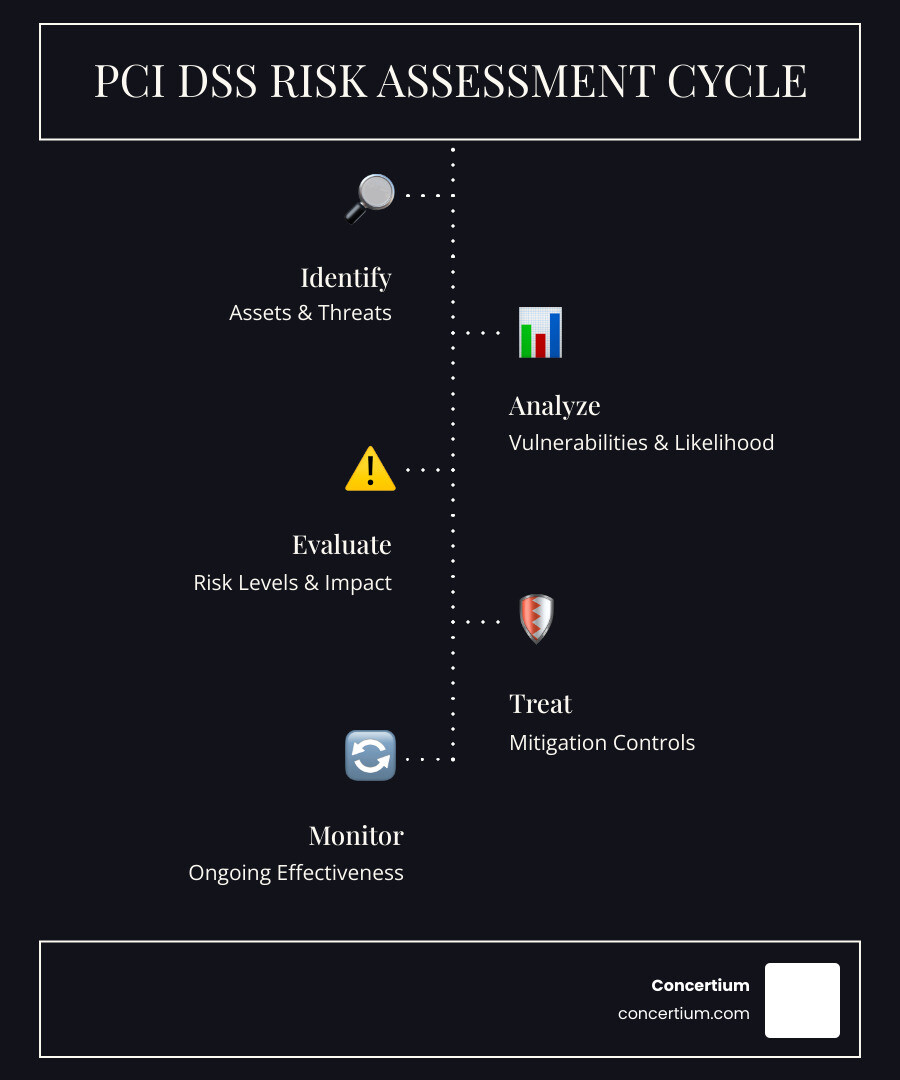 PCI DSS RISK ASSESSMENT CYCLE

Identify
Assets & Threats

Analyze
Vulnerabilities & Likelihood

Evaluate
Risk Levels & Impact

Treat
Mitigation Controls

Monitor
Ongoing Effectiveness

Concertium
concertium.com